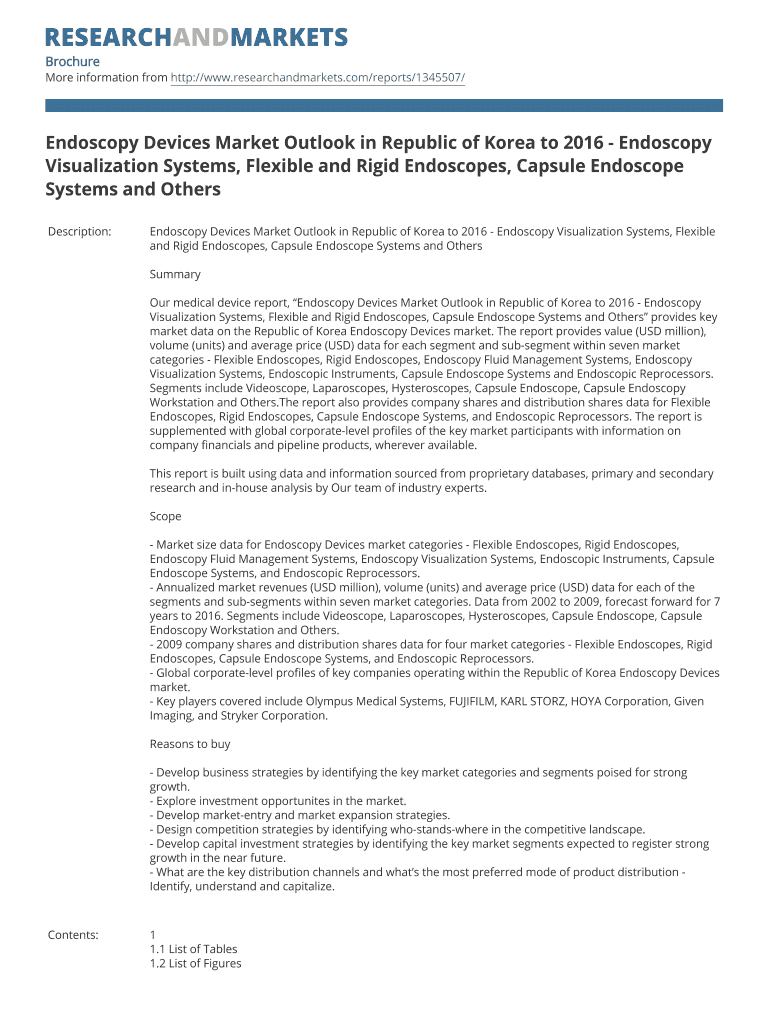 RESEARCHANDMARKETS

Brochure
More information from http://www.researchandmarkets.com/reports/1345507/

Endoscopy Devices Market Outlook in Republic of Korea to 2016 - Endoscopy Visualization Systems, Flexible and Rigid Endoscopes, Capsule Endoscope Systems and Others

Description: Endoscopy Devices Market Outlook in Republic of Korea to 2016 - Endoscopy Visualization Systems, Flexible and Rigid Endoscopes, Capsule Endoscope Systems and Others

Summary

Our medical device report, “Endoscopy Devices Market Outlook in Republic of Korea to 2016 - Endoscopy Visualization Systems, Flexible and Rigid Endoscopes, Capsule Endoscope Systems and Others” provides key market data on the Republic of Korea Endoscopy Devices market. The report provides value (USD million), volume (units) and average price (USD) data for each segment and sub-segment within seven market categories - Flexible Endoscopes, Rigid Endoscopes, Endoscopy Fluid Management Systems, Endoscopy Visualization Systems, Endoscopic Instruments, Capsule Endoscope Systems and Endoscopic Reprocessors. Segments include Videoscope, Laparoscopes, Hysteroscopes, Capsule Endoscope, Capsule Endoscopy Workstation and Others.The report also provides company shares and distribution shares data for Flexible Endoscopes, Rigid Endoscopes, Capsule Endoscope Systems, and Endoscopic Reprocessors. The report is supplemented with global corporate-level profiles of the key market participants with information on company financials and pipeline products, wherever available.

This report is built using data and information sourced from proprietary databases, primary and secondary research and in-house analysis by Our team of industry experts.

Scope

- Market size data for Endoscopy Devices market categories - Flexible Endoscopes, Rigid Endoscopes, Endoscopy Fluid Management Systems, Endoscopy Visualization Systems, Endoscopic Instruments, Capsule Endoscope Systems, and Endoscopic Reprocessors.
- Annualized market revenues (USD million), volume (units) and average price (USD) data for each of the segments and sub-segments within seven market categories. Data from 2002 to 2009, forecast forward for 7 years to 2016. Segments include Videoscope, Laparoscopes, Hysteroscopes, Capsule Endoscope, Capsule Endoscopy Workstation and Others.
- 2009 company shares and distribution shares data for four market categories - Flexible Endoscopes, Rigid Endoscopes, Capsule Endoscope Systems, and Endoscopic Reprocessors.
- Global corporate-level profiles of key companies operating within the Republic of Korea Endoscopy Devices market.
- Key players covered include Olympus Medical Systems, FUJIFILM, KARL STORZ, HOYA Corporation, Given Imaging, and Stryker Corporation.

Reasons to buy

- Develop business strategies by identifying the key market categories and segments poised for strong growth.
- Explore investment opportunites in the market.
- Develop market-entry and market expansion strategies.
- Design competition strategies by identifying who-stands-where in the competitive landscape.
- Develop capital investment strategies by identifying the key market segments expected to register strong growth in the near future.
- What are the key distribution channels and what’s the most preferred mode of product distribution - Identify, understand and capitalize.

Contents: 1
1.1 List of Tables
1.2 List of Figures